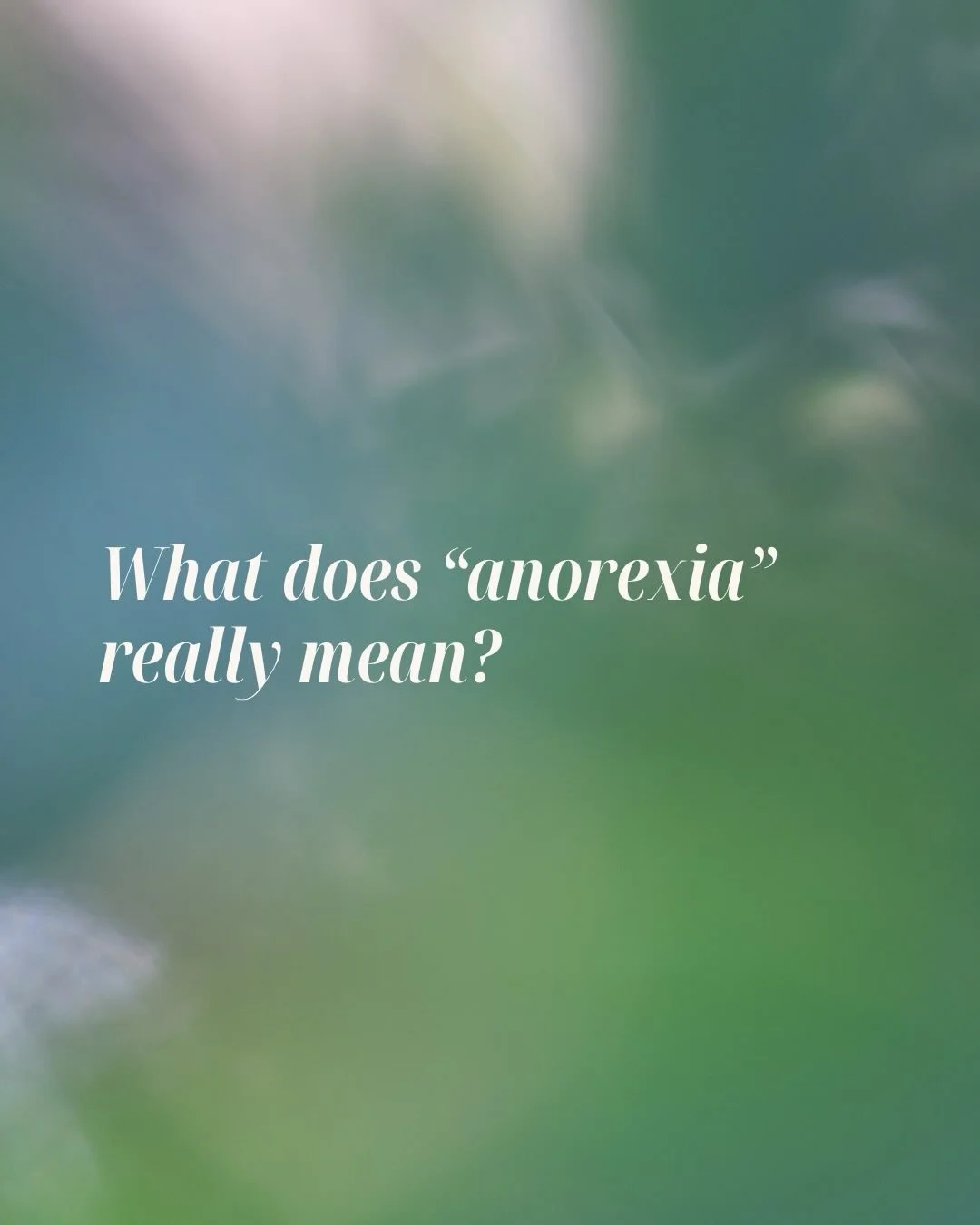 What does “anorexia” really mean?